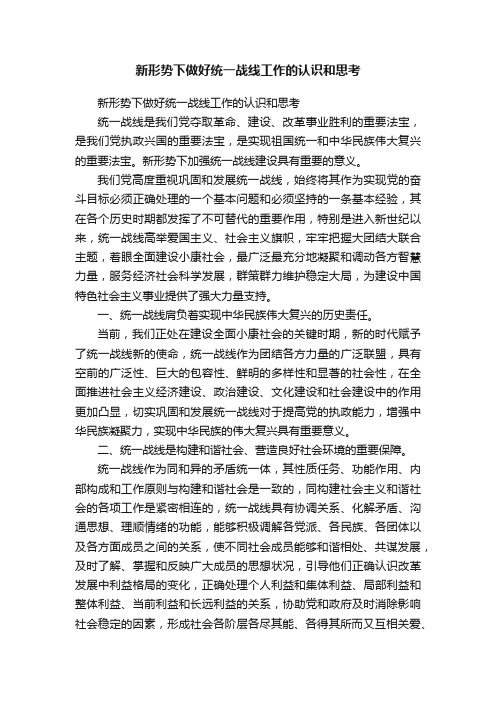 新形势下做好统一战线工作的认识和思考

新形势下做好统一战线工作的认识和思考

统一战线是我们党夺取革命、建设、改革事业胜利的重要法宝，是我们党执政兴国的重要法宝，是实现祖国统一和中华民族伟大复兴的重要法宝。新形势下加强统一战线建设具有重要的意义。

我们党高度重视巩固和发展统一战线，始终将其作为实现党的奋斗目标必须正确处理的一个基本问题和必须坚持的一条基本经验，其在各个历史时期都发挥了不可替代的重要作用，特别是进入新世纪以来，统一战线高举爱国主义、社会主义旗帜，牢牢把握大团结大联合主题，着眼全面建设小康社会，最广泛最充分地凝聚和调动各方智慧力量，服务经济社会科学发展，群策群力维护稳定大局，为建设中国特色社会主义事业提供了强大力量支持。

一、统一战线肩负着实现中华民族伟大复兴的历史责任。

当前，我们正处在建设全面小康社会的关键时期，新的时代赋予了统一战线新的使命，统一战线作为团结各方力量的广泛联盟，具有空前的广泛性、巨大的包容性、鲜明的多样性和显著的社会性，在全面推进社会主义经济建设、政治建设、文化建设和社会建设中的作用更加凸显，切实巩固和发展统一战线对于提高党的执政能力，增强中华民族凝聚力，实现中华民族的伟大复兴具有重要意义。

二、统一战线是构建和谐社会、营造良好社会环境的重要保障。

统一战线作为同和异的矛盾统一体，其性质任务、功能作用、内部构成和工作原则与构建和谐社会是一致的，同构建社会主义和谐社会的各项工作是紧密相连的，统一战线具有协调关系、化解矛盾、沟通思想、理顺情绪的功能，能够积极调解各党派、各民族、各团体以及各方面成员之间的关系，使不同社会成员能够和谐相处、共谋发展，及时了解、掌握和反映广大成员的思想状况，引导他们正确认识改革发展中利益格局的变化，正确处理个人利益和集体利益、局部利益和整体利益、当前利益和长远利益的关系，协助党和政府及时消除影响社会稳定的因素，形成社会各阶层各尽其能、各得其所而又互相关爱、